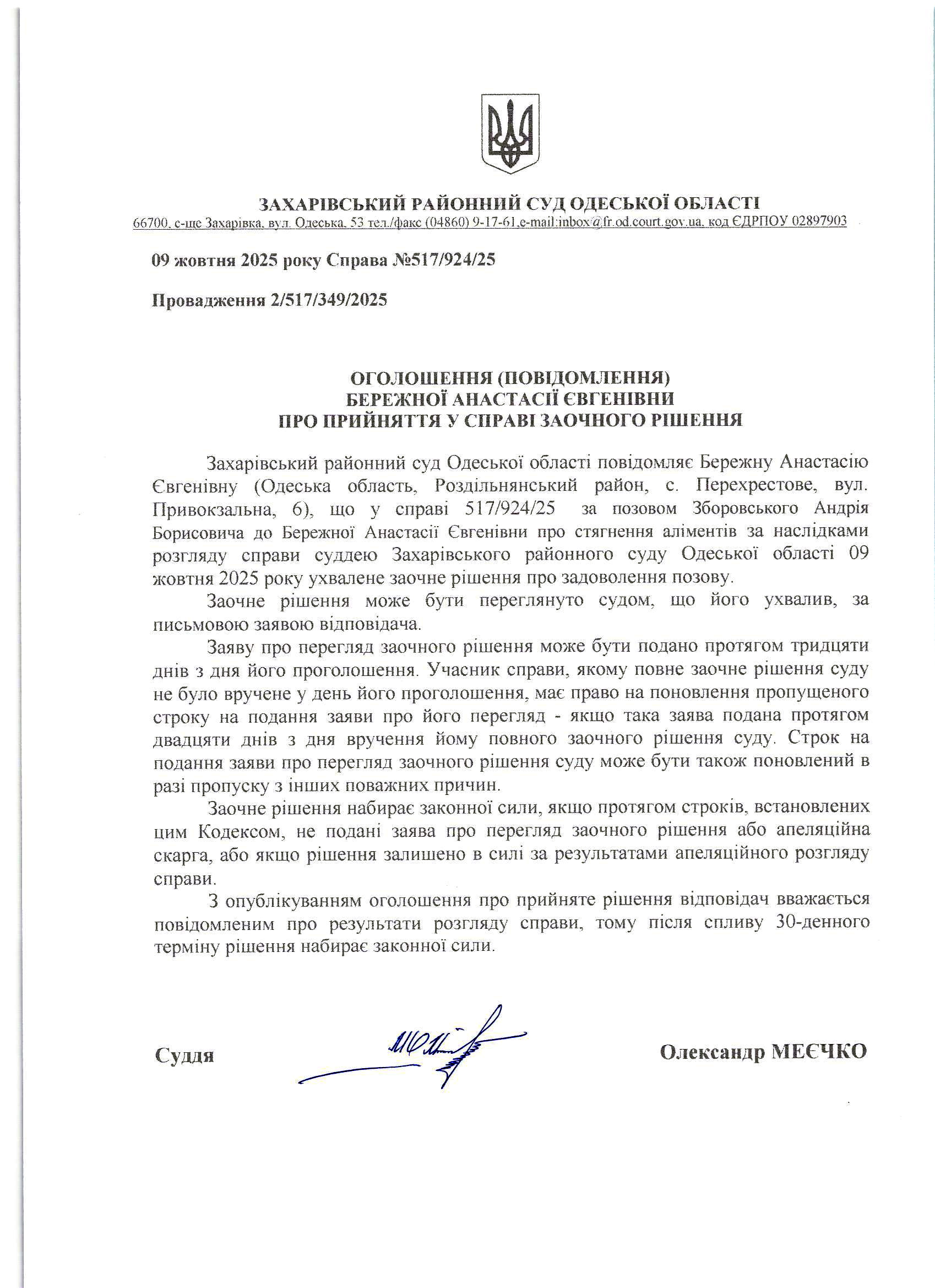 ЗАХАРІВСЬКИЙ РАЙОННИЙ СУД ОДЕСЬКОЇ ОБЛАСТІ
66700, с-ще Захарівка, вул. Одеська, 53 тел./факс (04860) 9-17-61,e-mail:inbox@fr.od.court.gov.ua, код ЄДРПОУ 02897903

09 жовтня 2025 року Справа №517/924/25

Провадження 2/517/349/2025

ОГОЛОШЕННЯ (ПОВІДОМЛЕННЯ)
БЕРЕЖНОЇ АНАСТАСІЇ ЄВГЕНІВНИ
ПРО ПРИЙНЯТТЯ У СПРАВІ ЗАОЧНОГО РІШЕННЯ

Захарівський районний суд Одеської області повідомляє Бережну Анастасію Євгенівну (Одеська область, Роздільнянський район, с. Перехрестове, вул. Привокзальна, 6), що у справі 517/924/25 за позовом Зборовського Андрія Борисовича до Бережної Анастасії Євгенівни про стягнення аліментів за наслідками розгляду справи суддею Захарівського районного суду Одеської області 09 жовтня 2025 року ухвалене заочне рішення про задоволення позову.

Заочне рішення може бути переглянуто судом, що його ухвалив, за письмовою заявою відповідача.

Заяву про перегляд заочного рішення може бути подано протягом тридцяти днів з дня його проголошення. Учасник справи, якому повне заочне рішення суду не було вручене у день його проголошення, має право на поновлення пропущеного строку на подання заяви про його перегляд - якщо така заява подана протягом двадцяти днів з дня вручення йому повного заочного рішення суду. Строк на подання заяви про перегляд заочного рішення суду може бути також поновлений в разі пропуску з інших поважних причин.

Заочне рішення набирає законної сили, якщо протягом строків, встановлених цим Кодексом, не подані заява про перегляд заочного рішення або апеляційна скарга, або якщо рішення залишено в силі за результатами апеляційного розгляду справи.

З опублікуванням оголошення про прийняте рішення відповідач вважається повідомленим про результати розгляду справи, тому після спливу 30-денного терміну рішення набирає законної сили.

Суддя

Олександр МЕЄЧКО